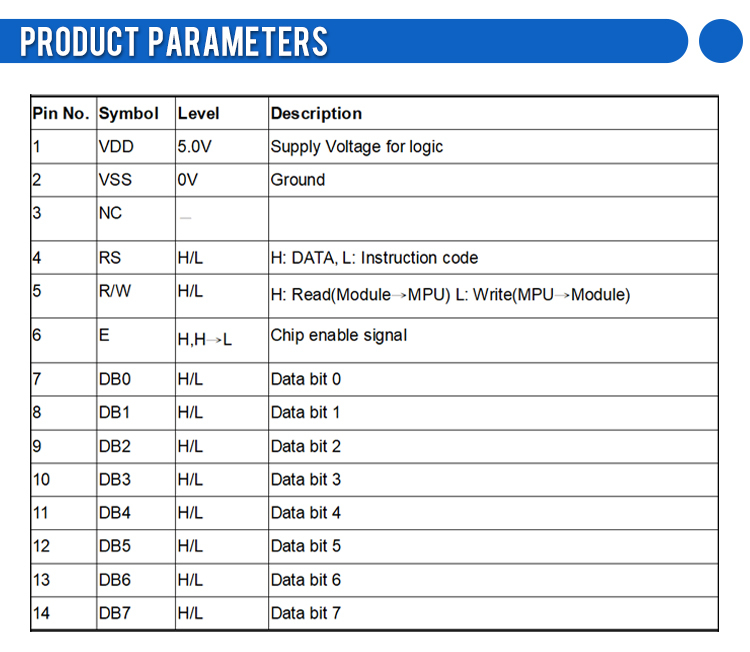 PRODUCT PARAMETERS

| Pin No. | Symbol | Level | Description |
|---|---|---|---|
| 1 | VDD | 5.0V | Supply Voltage for logic |
| 2 | VSS | 0V | Ground |
| 3 | NC | — | |
| 4 | RS | H/L | H: DATA, L: Instruction code |
| 5 | R/W | H/L | H: Read(Module→MPU) L: Write(MPU→Module) |
| 6 | E | H,H→L | Chip enable signal |
| 7 | DB0 | H/L | Data bit 0 |
| 8 | DB1 | H/L | Data bit 1 |
| 9 | DB2 | H/L | Data bit 2 |
| 10 | DB3 | H/L | Data bit 3 |
| 11 | DB4 | H/L | Data bit 4 |
| 12 | DB5 | H/L | Data bit 5 |
| 13 | DB6 | H/L | Data bit 6 |
| 14 | DB7 | H/L | Data bit 7 |